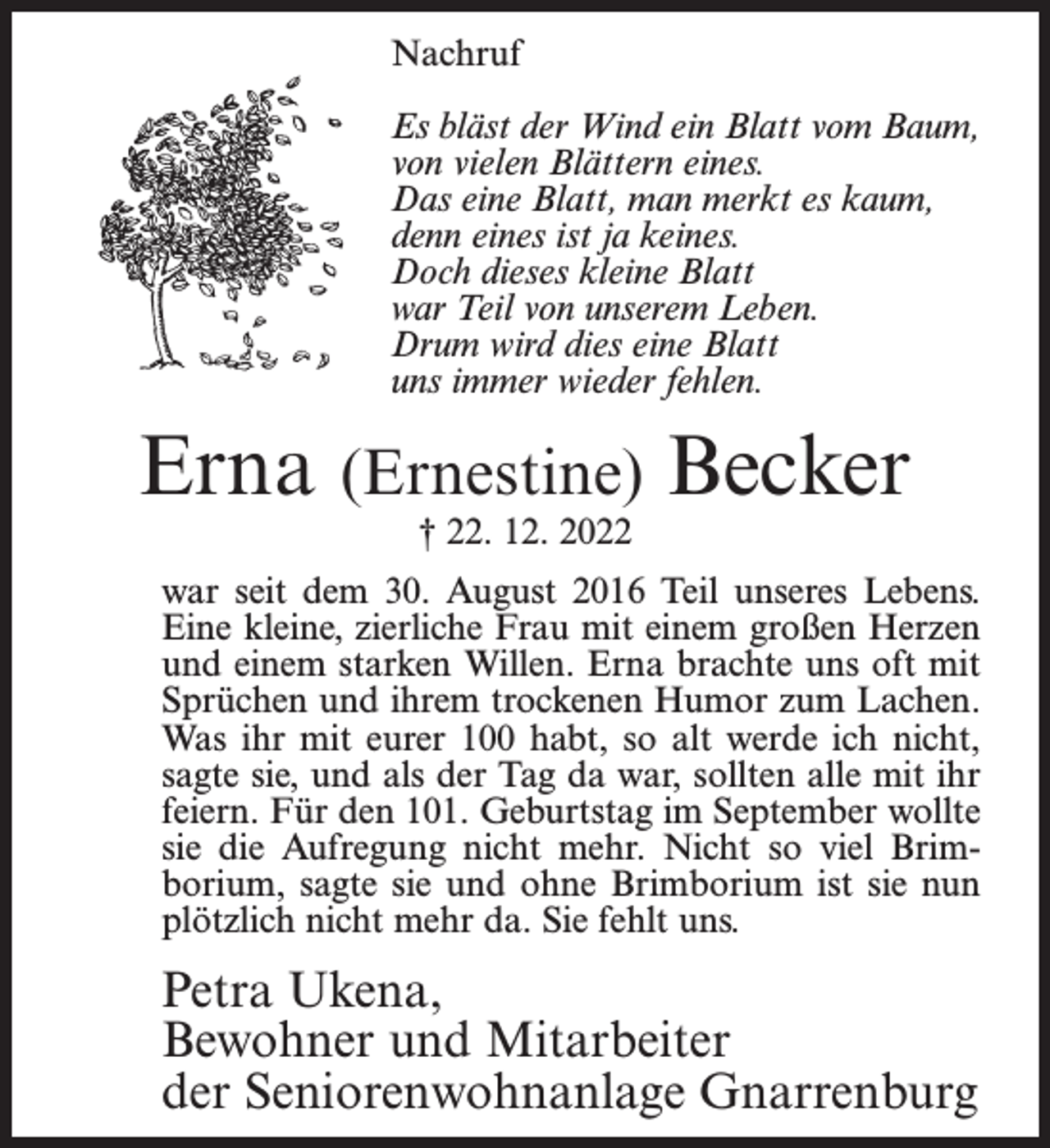 Nachruf

Es bläst der Wind ein Blatt vom Baum,
von vielen Blättern eines.
Das eine Blatt, man merkt es kaum,
denn eines ist ja keines.
Doch dieses kleine Blatt
war Teil von unserem Leben.
Drum wird dies eine Blatt
uns immer wieder fehlen.

Erna (Ernestine) Becker

† 22. 12. 2022

war seit dem 30. August 2016 Teil unseres Lebens. Eine kleine, zierliche Frau mit einem großen Herzen und einem starken Willen. Erna brachte uns oft mit Sprüchen und ihrem trockenen Humor zum Lachen. Was ihr mit eurer 100 habt, so alt werde ich nicht, sagte sie, und als der Tag da war, sollten alle mit ihr feiern. Für den 101. Geburtstag im September wollte sie die Aufregung nicht mehr. Nicht so viel Brimborium, sagte sie und ohne Brimborium ist sie nun plötzlich nicht mehr da. Sie fehlt uns.

Petra Ukena,
Bewohner und Mitarbeiter
der Seniorenwohnanlage Gnarrenburg